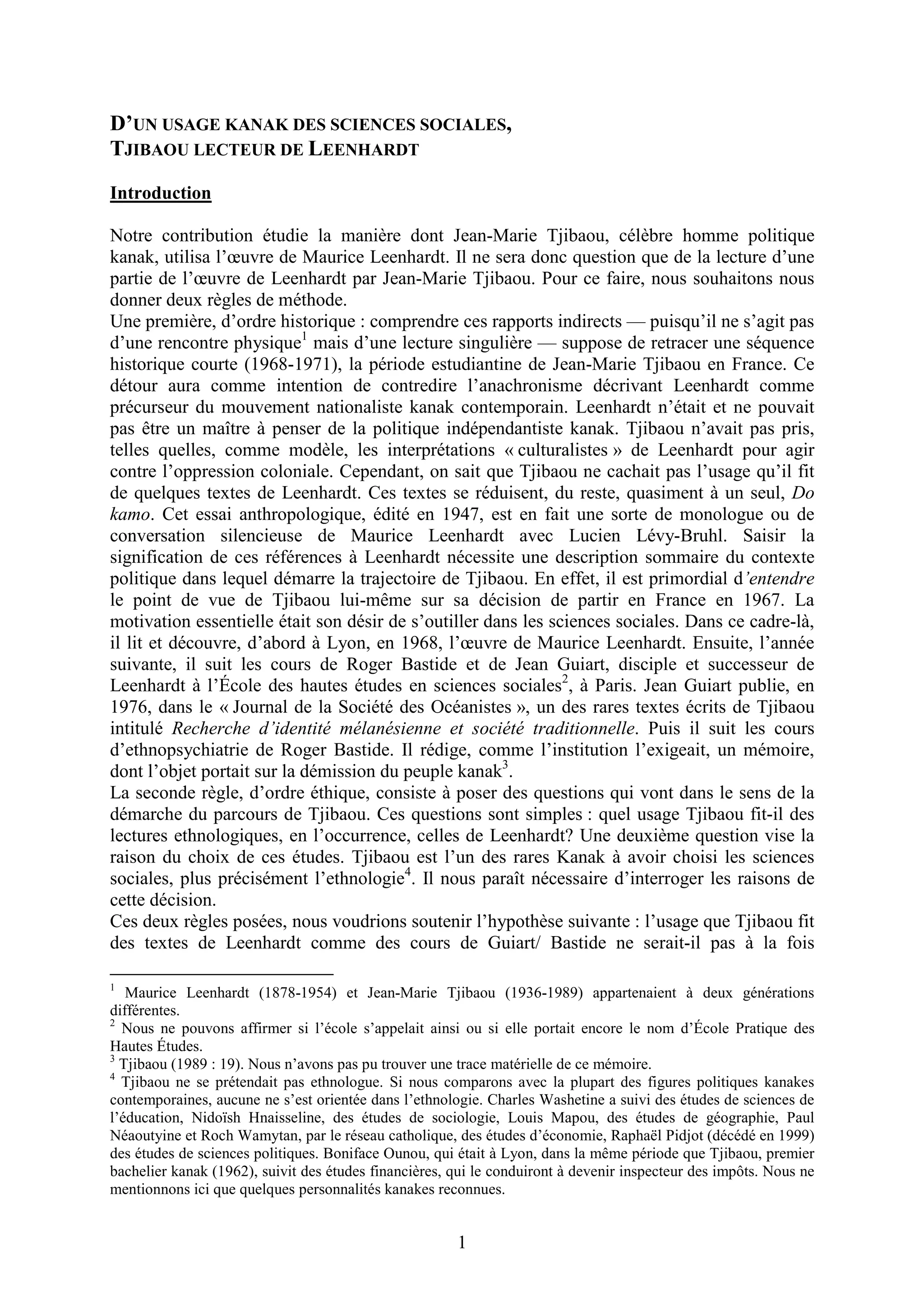 D'UN USAGE KANAK DES SCIENCES SOCIALES,
TJIBAOU LECTEUR DE LEENHARDT

Introduction

Notre contribution étudie la manière dont Jean-Marie Tjibaou, célèbre homme politique kanak, utilisa l'œuvre de Maurice Leenhardt. Il ne sera donc question que de la lecture d'une partie de l'œuvre de Leenhardt par Jean-Marie Tjibaou. Pour ce faire, nous souhaitons nous donner deux règles de méthode.
Une première, d'ordre historique : comprendre ces rapports indirects — puisqu'il ne s'agit pas d'une rencontre physique$^1$ mais d'une lecture singulière — suppose de retracer une séquence historique courte (1968-1971), la période estudiantine de Jean-Marie Tjibaou en France. Ce détour aura comme intention de contredire l'anachronisme décrivant Leenhardt comme précurseur du mouvement nationaliste kanak contemporain. Leenhardt n'était et ne pouvait pas être un maître à penser de la politique indépendantiste kanak. Tjibaou n'avait pas pris, telles quelles, comme modèle, les interprétations « culturalistes » de Leenhardt pour agir contre l'oppression coloniale. Cependant, on sait que Tjibaou ne cachait pas l'usage qu'il fit de quelques textes de Leenhardt. Ces textes se réduisent, du reste, quasiment à un seul, Do kamo. Cet essai anthropologique, édité en 1947, est en fait une sorte de monologue ou de conversation silencieuse de Maurice Leenhardt avec Lucien Lévy-Bruhl. Saisir la signification de ces références à Leenhardt nécessite une description sommaire du contexte politique dans lequel démarre la trajectoire de Tjibaou. En effet, il est primordial d'entendre le point de vue de Tjibaou lui-même sur sa décision de partir en France en 1967. La motivation essentielle était son désir de s'outiller dans les sciences sociales. Dans ce cadre-là, il lit et découvre, d'abord à Lyon, en 1968, l'œuvre de Maurice Leenhardt. Ensuite, l'année suivante, il suit les cours de Roger Bastide et de Jean Guiart, disciple et successeur de Leenhardt à l'École des hautes études en sciences sociales$^2$, à Paris. Jean Guiart publie, en 1976, dans le « Journal de la Société des Océanistes », un des rares textes écrits de Tjibaou intitulé Recherche d'identité mélanésienne et société traditionnelle. Puis il suit les cours d'ethnopsychiatrie de Roger Bastide. Il rédige, comme l'institution l'exigeait, un mémoire, dont l'objet portait sur la démission du peuple kanak$^3$.
La seconde règle, d'ordre éthique, consiste à poser des questions qui vont dans le sens de la démarche du parcours de Tjibaou. Ces questions sont simples : quel usage Tjibaou fit-il des lectures ethnologiques, en l'occurrence, celles de Leenhardt? Une deuxième question vise la raison du choix de ces études. Tjibaou est l'un des rares Kanak à avoir choisi les sciences sociales, plus précisément l'ethnologie$^4$. Il nous paraît nécessaire d'interroger les raisons de cette décision.
Ces deux règles posées, nous voudrions soutenir l'hypothèse suivante : l'usage que Tjibaou fit des textes de Leenhardt comme des cours de Guiart/ Bastide ne serait-il pas à la fois

$^1$ Maurice Leenhardt (1878-1954) et Jean-Marie Tjibaou (1936-1989) appartenaient à deux générations différentes.
$^2$ Nous ne pouvons affirmer si l'école s'appelait ainsi ou si elle portait encore le nom d'École Pratique des Hautes Études.
$^3$ Tjibaou (1989 : 19). Nous n'avons pas pu trouver une trace matérielle de ce mémoire.
$^4$ Tjibaou ne se prétendait pas ethnologue. Si nous comparons avec la plupart des figures politiques kanakes contemporaines, aucune ne s'est orientée dans l'ethnologie. Charles Washetine a suivi des études de sciences de l'éducation, Nidoïsh Hnaisseline, des études de sociologie, Louis Mapou, des études de géographie, Paul Néaoutyine et Roch Wamytan, par le réseau catholique, des études d'économie, Raphaël Pidjot (décédé en 1999) des études de sciences politiques. Boniface Ounou, qui était à Lyon, dans la même période que Tjibaou, premier bachelier kanak (1962), suivit des études financières, qui le conduiront à devenir inspecteur des impôts. Nous ne mentionnons ici que quelques personnalités kanakes reconnues.

1